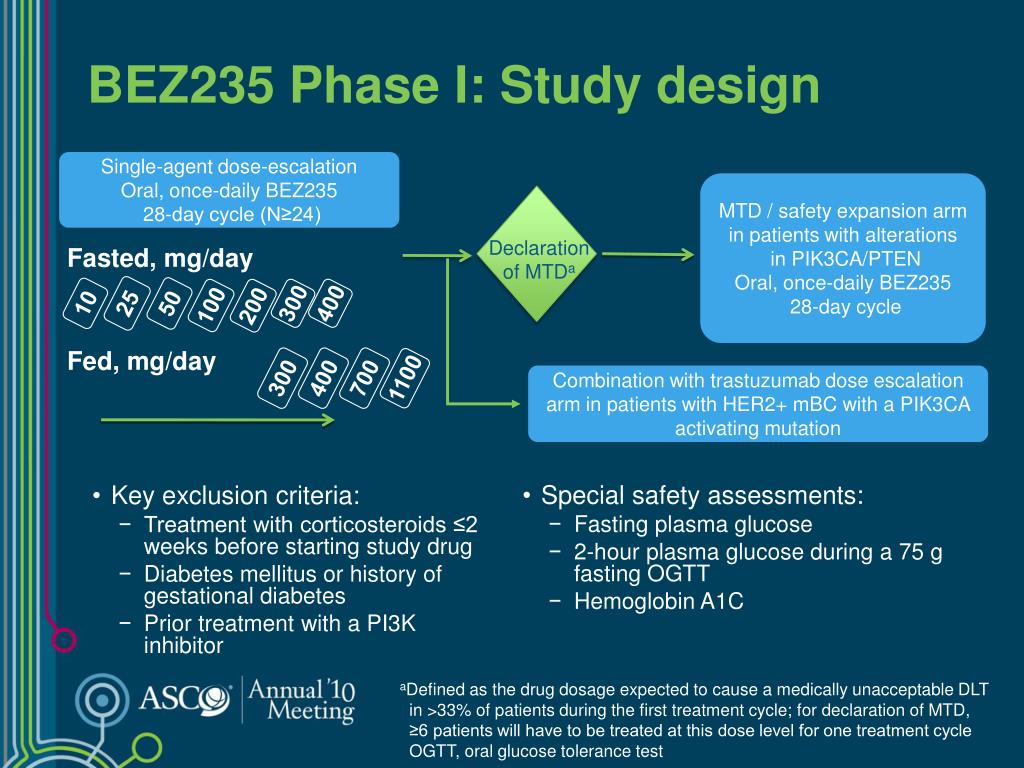 BEZ235 Phase I: Study design

Single-agent dose-escalation
Oral, once-daily BEZ235
28-day cycle (N≥24)

Fasted, mg/day

10 25 50 100 200 300 400

Fed, mg/day

300 400 700 1100

Declaration of MTD$^a$

MTD / safety expansion arm in patients with alterations in PIK3CA/PTEN
Oral, once-daily BEZ235
28-day cycle

Combination with trastuzumab dose escalation arm in patients with HER2+ mBC with a PIK3CA activating mutation

• Key exclusion criteria:
− Treatment with corticosteroids ≤2 weeks before starting study drug
− Diabetes mellitus or history of gestational diabetes
− Prior treatment with a PI3K inhibitor

• Special safety assessments:
− Fasting plasma glucose
− 2-hour plasma glucose during a 75 g fasting OGTT
− Hemoglobin A1C

ASCO Annual '10 Meeting

$^a$Defined as the drug dosage expected to cause a medically unacceptable DLT in >33% of patients during the first treatment cycle; for declaration of MTD, ≥6 patients will have to be treated at this dose level for one treatment cycle
OGTT, oral glucose tolerance test